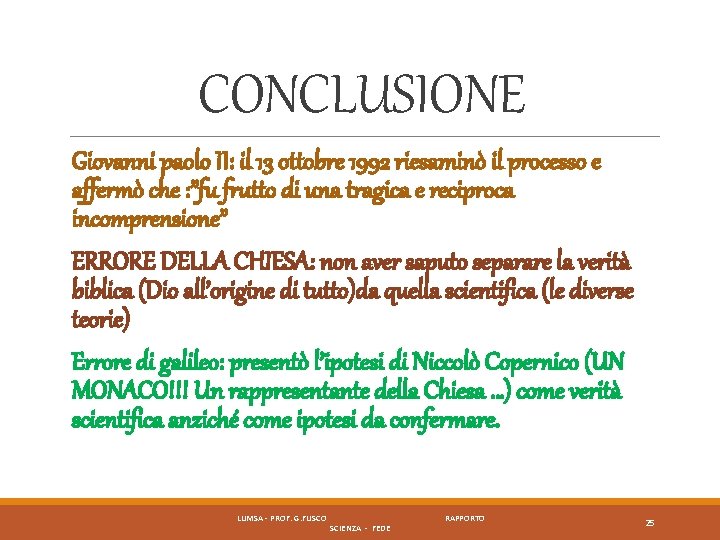 CONCLUSIONE

Giovanni paolo II: il 13 ottobre 1992 riesaminò il processo e affermò che :"fu frutto di una tragica e reciproca incomprensione"

ERRORE DELLA CHIESA: non aver saputo separare la verità biblica (Dio all'origine di tutto)da quella scientifica (le diverse teorie)

Errore di galileo: presentò l'ipotesi di Niccolò Copernico (UN MONACO!!! Un rappresentante della Chiesa ...) come verità scientifica anziché come ipotesi da confermare.

LUMSA - PROF. G.FUSCO RAPPORTO SCIENZA - FEDE

25